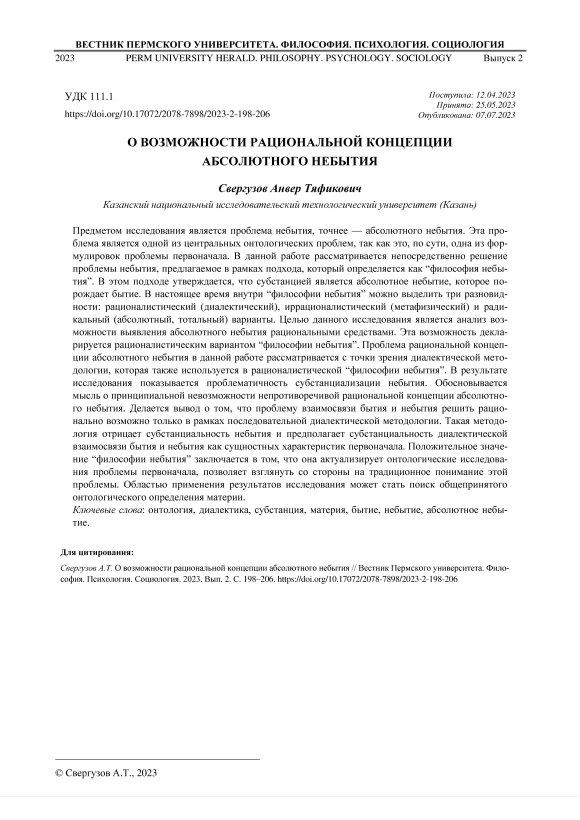 ВЕСТНИК ПЕРМСКОГО УНИВЕРСИТЕТА. ФИЛОСОФИЯ. ПСИХОЛОГИЯ. СОЦИОЛОГИЯ
2023 PERM UNIVERSITY HERALD. PHILOSOPHY. PSYCHOLOGY. SOCIOLOGY Выпуск 2

УДК 111.1
https://doi.org/10.17072/2078-7898/2023-2-198-206

Поступила: 12.04.2023
Принята: 25.05.2023
Опубликована: 07.07.2023

О ВОЗМОЖНОСТИ РАЦИОНАЛЬНОЙ КОНЦЕПЦИИ АБСОЛЮТНОГО НЕБЫТИЯ

Свергузов Анвер Тяфикович
Казанский национальный исследовательский технологический университет (Казань)

Предметом исследования является проблема небытия, точнее — абсолютного небытия. Эта проблема является одной из центральных онтологических проблем, так как это, по сути, одна из формулировок проблемы первоначала. В данной работе рассматривается непосредственно решение проблемы небытия, предлагаемое в рамках подхода, который определяется как “философия небытия”. В этом подходе утверждается, что субстанцией является абсолютное небытие, которое порождает бытие. В настоящее время внутри “философии небытия” можно выделить три разновидности: рационалистический (диалектический), иррационалистический (метафизический) и радикальный (абсолютный, тотальный) варианты. Целью данного исследования является анализ возможности выявления абсолютного небытия рациональными средствами. Эта возможность декларируется рационалистическим вариантом “философии небытия”. Проблема рациональной концепции абсолютного небытия в данной работе рассматривается с точки зрения диалектической методологии, которая также используется в рационалистической “философии небытия”. В результате исследования показывается проблематичность субстанциализации небытия. Обосновывается мысль о принципиальной невозможности непротиворечивой рациональной концепции абсолютного небытия. Делается вывод о том, что проблему взаимосвязи бытия и небытия решить рационально возможно только в рамках последовательной диалектической методологии. Такая методология отрицает субстанциальность небытия и предполагает субстанциальность диалектической взаимосвязи бытия и небытия как сущностных характеристик первоначала. Положительное значение “философии небытия” заключается в том, что она актуализирует онтологические исследования проблемы первоначала, позволяет взглянуть со стороны на традиционное понимание этой проблемы. Областью применения результатов исследования может стать поиск общепринятого онтологического определения материи.
Ключевые слова: онтология, диалектика, субстанция, материя, бытие, небытие, абсолютное небытие.

Для цитирования:
Свергузов А.Т. О возможности рациональной концепции абсолютного небытия // Вестник Пермского университета. Философия. Психология. Социология. 2023. Вып. 2. С. 198–206. https://doi.org/10.17072/2078-7898/2023-2-198-206

© Свергузов А.Т., 2023